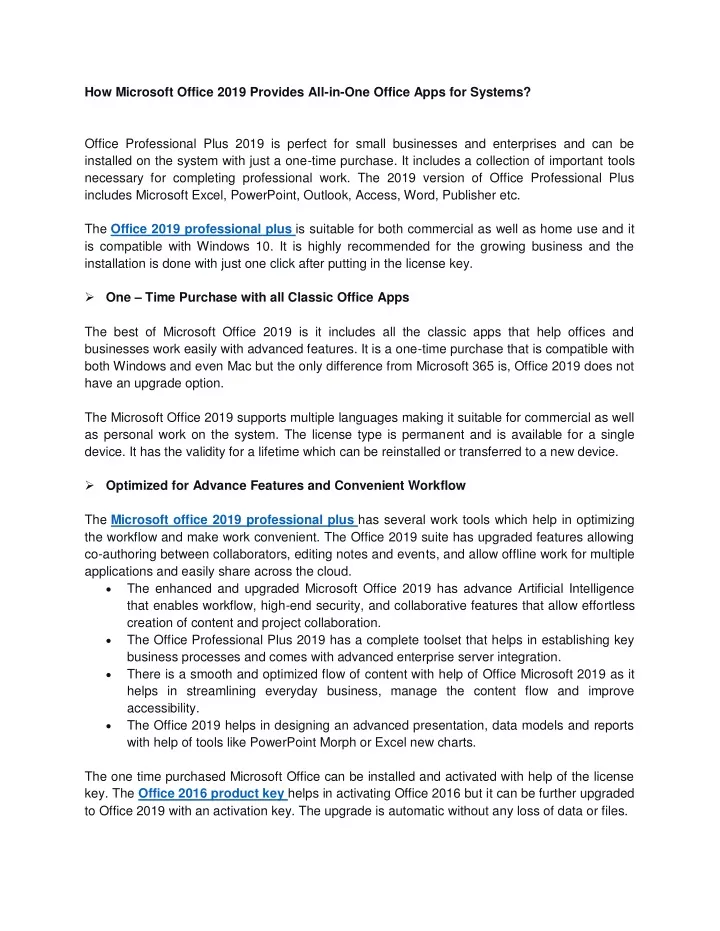 How Microsoft Office 2019 Provides All-in-One Office Apps for Systems?

Office Professional Plus 2019 is perfect for small businesses and enterprises and can be installed on the system with just a one-time purchase. It includes a collection of important tools necessary for completing professional work. The 2019 version of Office Professional Plus includes Microsoft Excel, PowerPoint, Outlook, Access, Word, Publisher etc.

The Office 2019 professional plus is suitable for both commercial as well as home use and it is compatible with Windows 10. It is highly recommended for the growing business and the installation is done with just one click after putting in the license key.

➢ One – Time Purchase with all Classic Office Apps

The best of Microsoft Office 2019 is it includes all the classic apps that help offices and businesses work easily with advanced features. It is a one-time purchase that is compatible with both Windows and even Mac but the only difference from Microsoft 365 is, Office 2019 does not have an upgrade option.

The Microsoft Office 2019 supports multiple languages making it suitable for commercial as well as personal work on the system. The license type is permanent and is available for a single device. It has the validity for a lifetime which can be reinstalled or transferred to a new device.

➢ Optimized for Advance Features and Convenient Workflow

The Microsoft office 2019 professional plus has several work tools which help in optimizing the workflow and make work convenient. The Office 2019 suite has upgraded features allowing co-authoring between collaborators, editing notes and events, and allow offline work for multiple applications and easily share across the cloud.
• The enhanced and upgraded Microsoft Office 2019 has advance Artificial Intelligence that enables workflow, high-end security, and collaborative features that allow effortless creation of content and project collaboration.
• The Office Professional Plus 2019 has a complete toolset that helps in establishing key business processes and comes with advanced enterprise server integration.
• There is a smooth and optimized flow of content with help of Office Microsoft 2019 as it helps in streamlining everyday business, manage the content flow and improve accessibility.
• The Office 2019 helps in designing an advanced presentation, data models and reports with help of tools like PowerPoint Morph or Excel new charts.

The one time purchased Microsoft Office can be installed and activated with help of the license key. The Office 2016 product key helps in activating Office 2016 but it can be further upgraded to Office 2019 with an activation key. The upgrade is automatic without any loss of data or files.